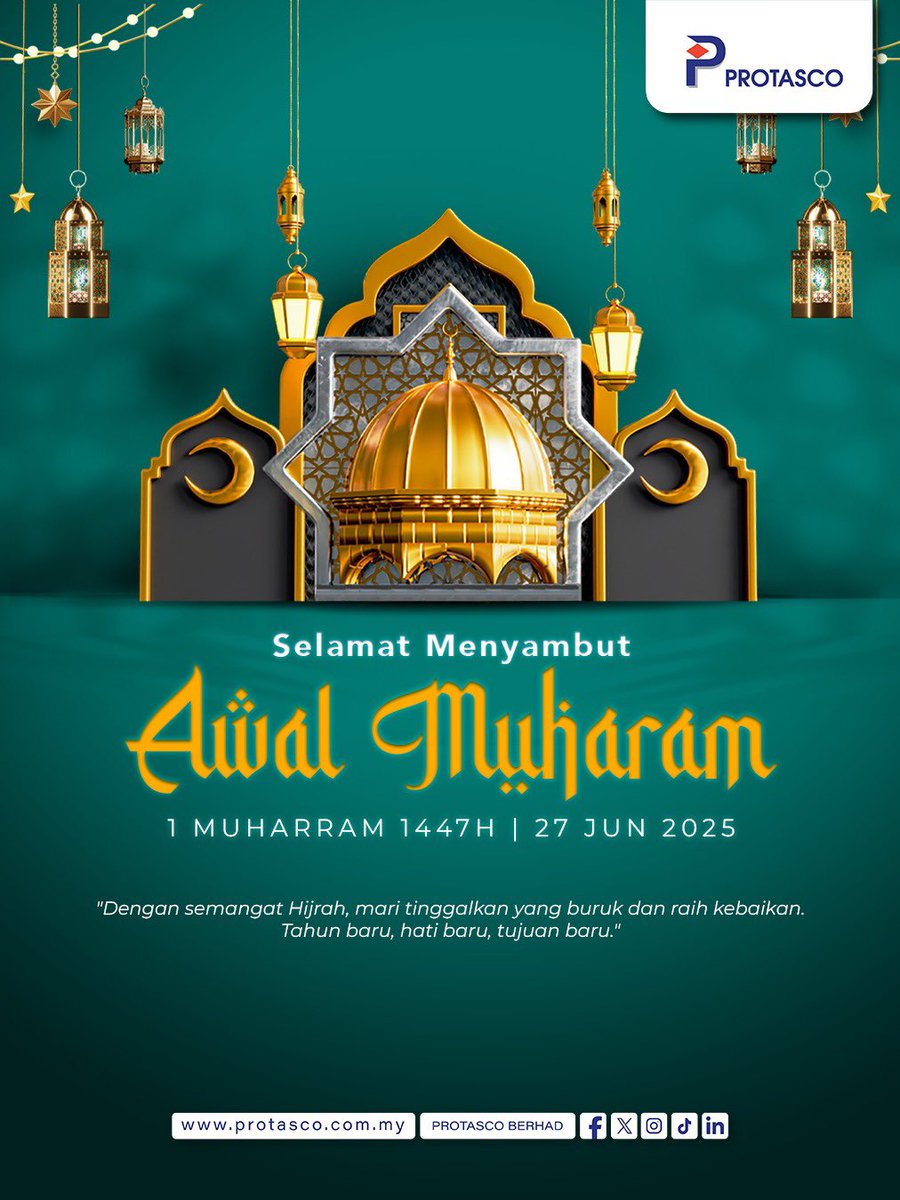 PROTASCO

Selamat Menyambut

Awal Muharam

1 MUHARRAM 1447H | 27 JUN 2025

"Dengan semangat Hijrah, mari tinggalkan yang buruk dan raih kebaikan. Tahun baru, hati baru, tujuan baru."

www.protasco.com.my PROTASCO BERHAD